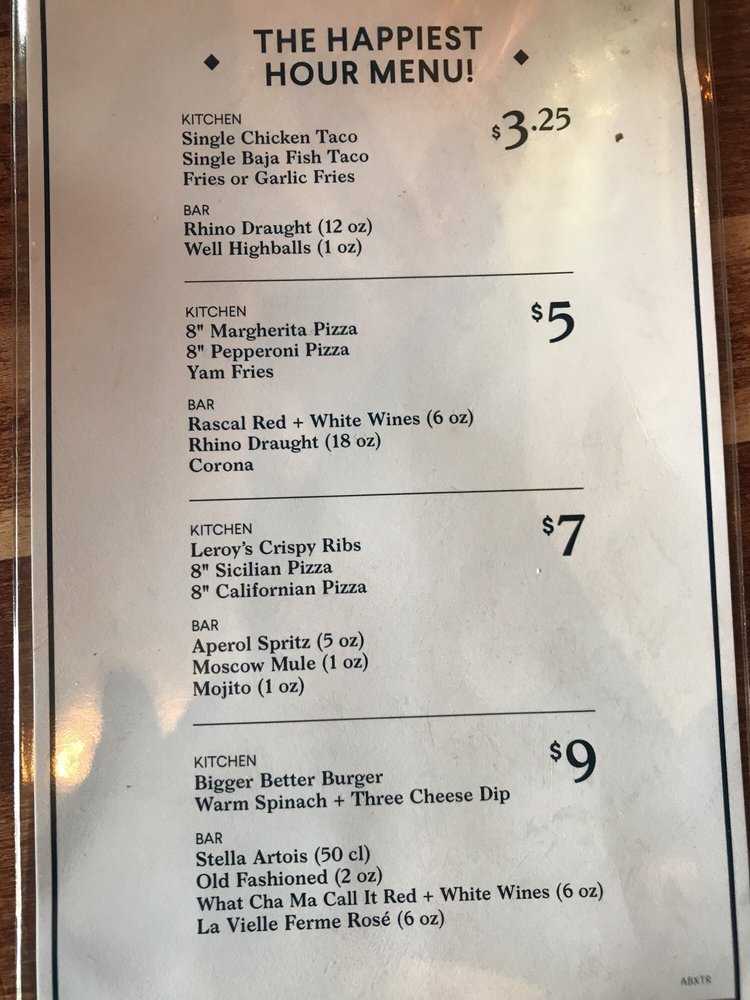 THE HAPPIEST
HOUR MENU!

KITCHEN
Single Chicken Taco
Single Baja Fish Taco
Fries or Garlic Fries

$3.25

BAR
Rhino Draught (12 oz)
Well Highballs (1 oz)

KITCHEN
8" Margherita Pizza
8" Pepperoni Pizza
Yam Fries

$5

BAR
Rascal Red + White Wines (6 oz)
Rhino Draught (18 oz)
Corona

KITCHEN
Leroy's Crispy Ribs
8" Sicilian Pizza
8" Californian Pizza

$7

BAR
Aperol Spritz (5 oz)
Moscow Mule (1 oz)
Mojito (1 oz)

KITCHEN
Bigger Better Burger
Warm Spinach + Three Cheese Dip

$9

BAR
Stella Artois (50 cl)
Old Fashioned (2 oz)
What Cha Ma Call It Red + White Wines (6 oz)
La Vielle Ferme Rosé (6 oz)

ABXTR